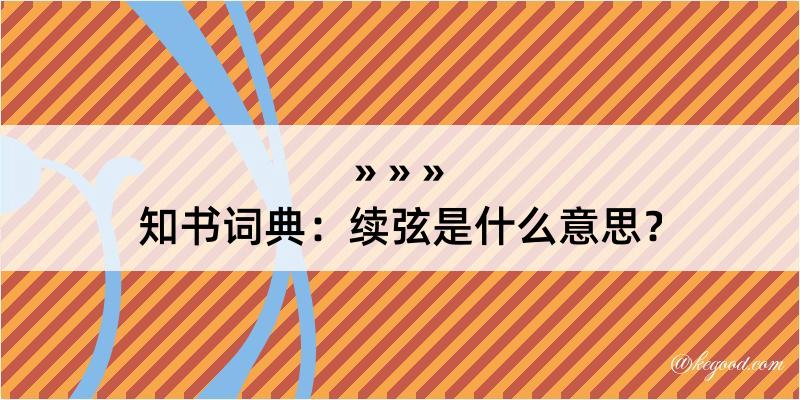 » » »
知书词典：续弦是什么意思？

@kegood.com